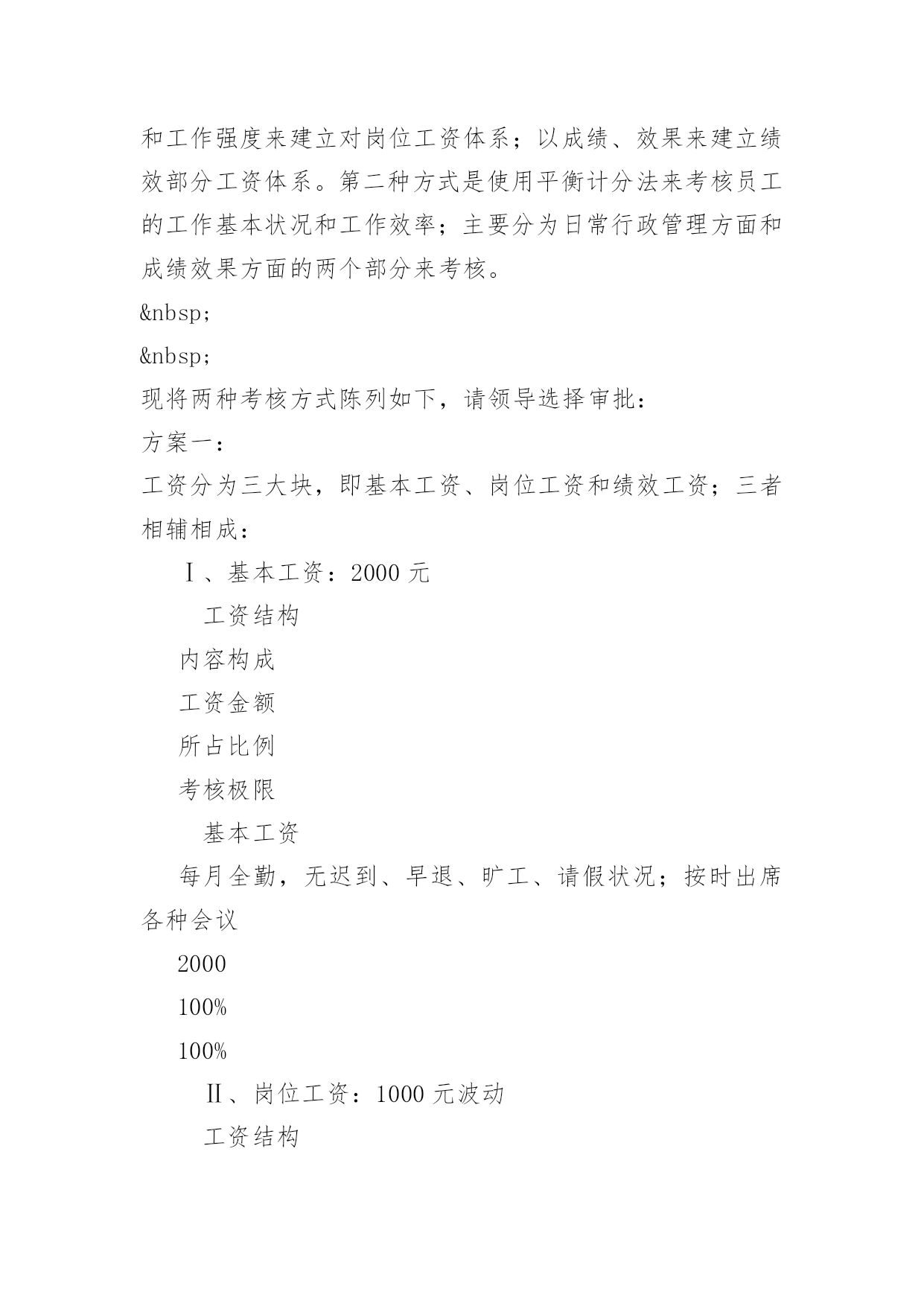 和工作强度来建立对岗位工资体系；以成绩、效果来建立绩效部分工资体系。第二种方式是使用平衡计分法来考核员工的工作基本状况和工作效率；主要分为日常行政管理方面和成绩效果方面的两个部分来考核。

&nbsp;

&nbsp;

现将两种考核方式陈列如下，请领导选择审批：

方案一：

工资分为三大块，即基本工资、岗位工资和绩效工资；三者相辅相成：

Ⅰ、基本工资：2000 元

工资结构

内容构成

工资金额

所占比例

考核极限

基本工资

每月全勤，无迟到、早退、旷工、请假状况；按时出席各种会议

2000

100%

100%

Ⅱ、岗位工资：1000 元波动

工资结构